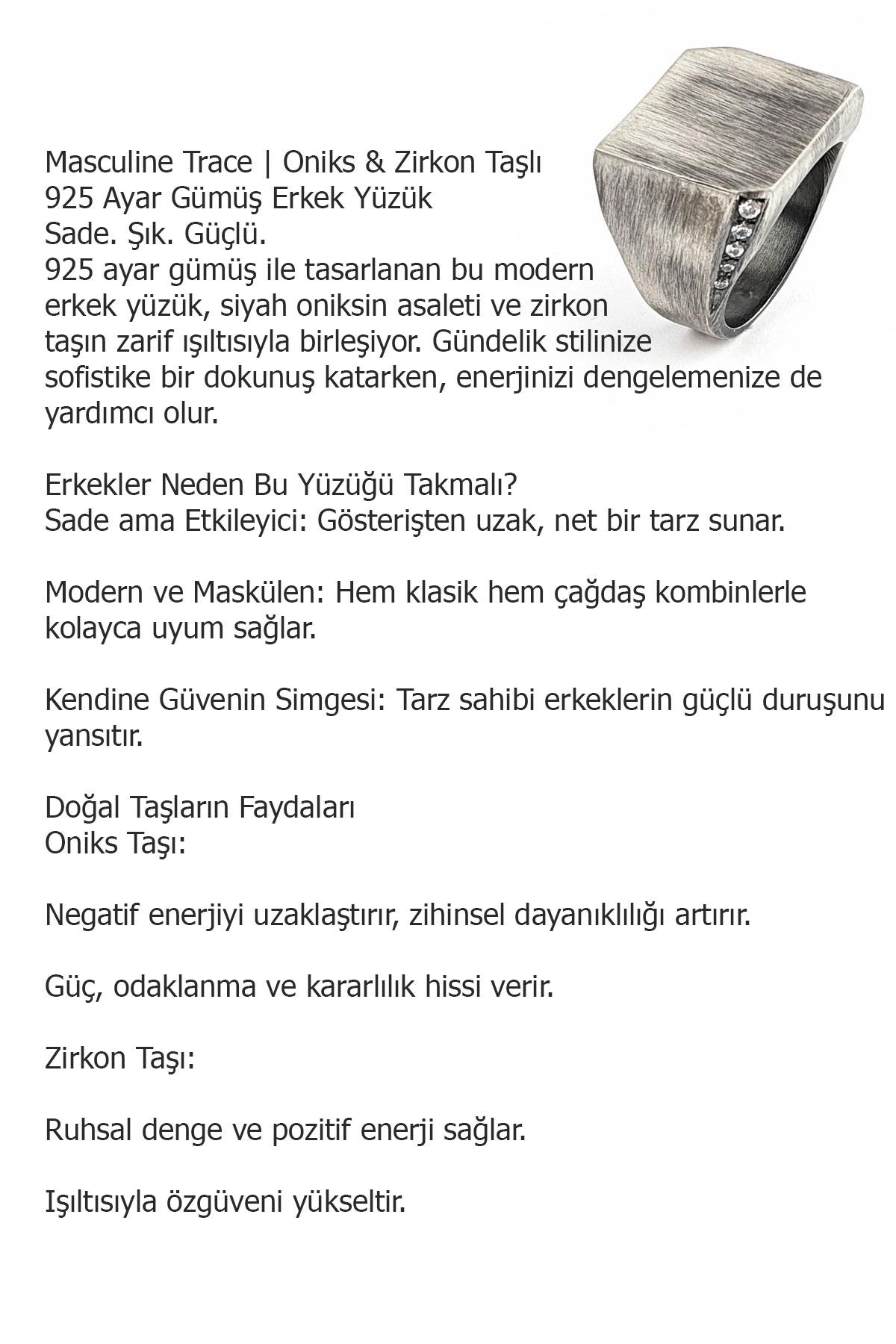 Masculine Trace | Oniks & Zirkon Taşlı
925 Ayar Gümüş Erkek Yüzük
Sade. Şık. Güçlü.

925 ayar gümüş ile tasarlanan bu modern erkek yüzük, siyah oniksin asaleti ve zirkon taşın zarif ışıltısıyla birleşiyor. Gündelik stilinize sofistike bir dokunuş katarken, enerjinizi dengelemenize de yardımcı olur.

Erkekler Neden Bu Yüzüğü Takmalı?
Sade ama Etkileyici: Gösterişten uzak, net bir tarz sunar.

Modern ve Maskülen: Hem klasik hem çağdaş kombinlerle kolayca uyum sağlar.

Kendine Güvenin Simgesi: Tarz sahibi erkeklerin güçlü duruşunu yansıtır.

Doğal Taşların Faydaları
Oniks Taşı:

Negatif enerjiyi uzaklaştırır, zihinsel dayanıklılığı artırır.

Güç, odaklanma ve kararlılık hissi verir.

Zirkon Taşı:

Ruhsal denge ve pozitif enerji sağlar.

Işıltısıyla özgüveni yükseltir.